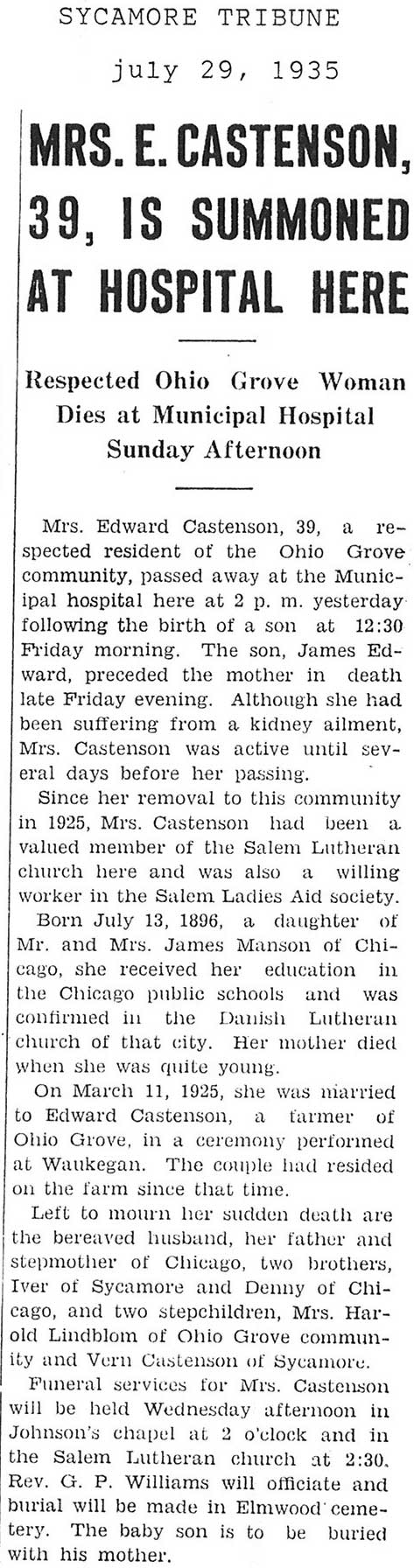 SYCAMORE TRIBUNE

july 29, 1935

MRS. E. CASTENSON, 39, IS SUMMONED AT HOSPITAL HERE

Respected Ohio Grove Woman Dies at Municipal Hospital Sunday Afternoon

Mrs. Edward Castenson, 39, a respected resident of the Ohio Grove community, passed away at the Municipal hospital here at 2 p. m. yesterday following the birth of a son at 12:30 Friday morning. The son, James Edward, preceded the mother in death late Friday evening. Although she had been suffering from a kidney ailment, Mrs. Castenson was active until several days before her passing.

Since her removal to this community in 1925, Mrs. Castenson had been a valued member of the Salem Lutheran church here and was also a willing worker in the Salem Ladies Aid society.

Born July 13, 1896, a daughter of Mr. and Mrs. James Manson of Chicago, she received her education in the Chicago public schools and was confirmed in the Danish Lutheran church of that city. Her mother died when she was quite young.

On March 11, 1925, she was married to Edward Castenson, a farmer of Ohio Grove, in a ceremony performed at Waukegan. The couple had resided on the farm since that time.

Left to mourn her sudden death are the bereaved husband, her father and stepmother of Chicago, two brothers, Iver of Sycamore and Denny of Chicago, and two stepchildren, Mrs. Harold Lindblom of Ohio Grove community and Vern Castenson of Sycamore.

Funeral services for Mrs. Castenson will be held Wednesday afternoon in Johnson's chapel at 2 o'clock and in the Salem Lutheran church at 2:30. Rev. G. P. Williams will officiate and burial will be made in Elmwood cemetery. The baby son is to be buried with his mother.